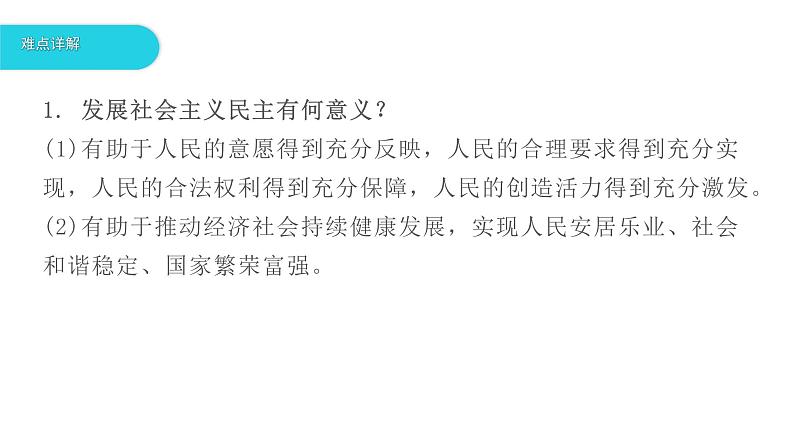 难点详解

1. 发展社会主义民主有何意义？

(1)有助于人民的意愿得到充分反映，人民的合理要求得到充分实现，人民的合法权利得到充分保障，人民的创造活力得到充分激发。

(2)有助于推动经济社会持续健康发展，实现人民安居乐业、社会和谐稳定、国家繁荣富强。